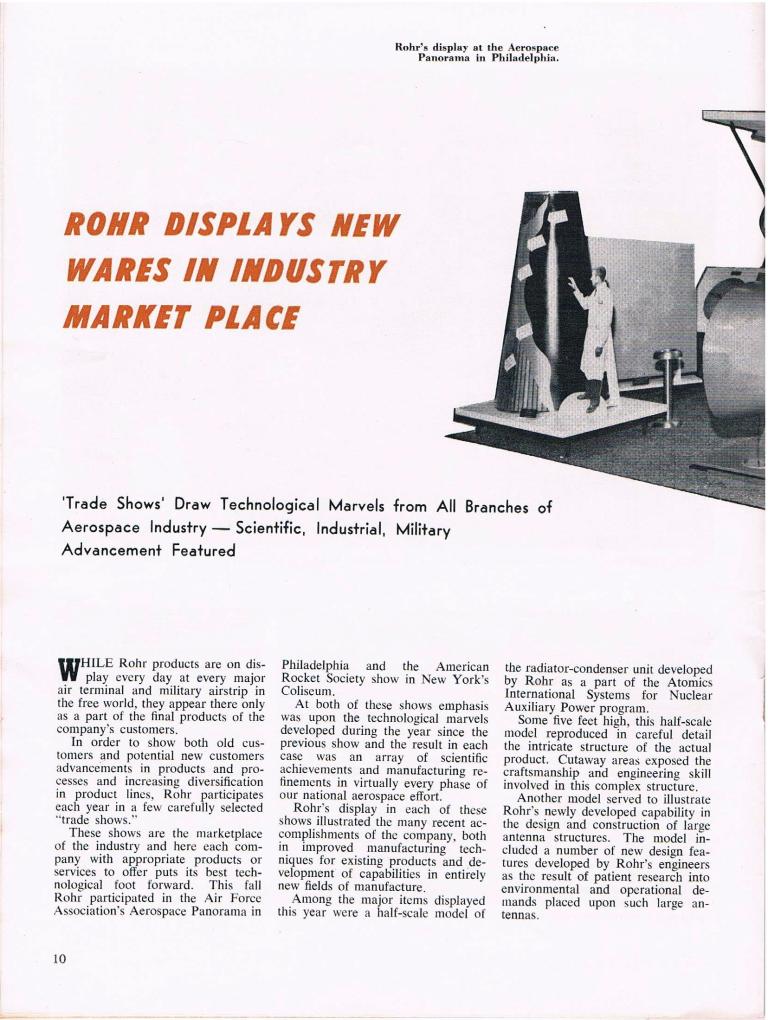 Rohr's display at the Aerospace Panorama in Philadelphia.

ROHR DISPLAYS NEW WARES IN INDUSTRY MARKET PLACE

'Trade Shows' Draw Technological Marvels from All Branches of Aerospace Industry — Scientific, Industrial, Military Advancement Featured

WHILE Rohr products are on display every day at every major air terminal and military airstrip in the free world, they appear there only as a part of the final products of the company's customers.

In order to show both old customers and potential new customers advancements in products and processes and increasing diversification in product lines, Rohr participates each year in a few carefully selected "trade shows."

These shows are the marketplace of the industry and here each company with appropriate products or services to offer puts its best technological foot forward. This fall Rohr participated in the Air Force Association's Aerospace Panorama in Philadelphia and the American Rocket Society show in New York's Coliseum.

At both of these shows emphasis was upon the technological marvels developed during the year since the previous show and the result in each case was an array of scientific achievements and manufacturing refinements in virtually every phase of our national aerospace effort.

Rohr's display in each of these shows illustrated the many recent accomplishments of the company, both in improved manufacturing techniques for existing products and development of capabilities in entirely new fields of manufacture.

Among the major items displayed this year were a half-scale model of the radiator-condenser unit developed by Rohr as a part of the Atomics International Systems for Nuclear Auxiliary Power program.

Some five feet high, this half-scale model reproduced in careful detail the intricate structure of the actual product. Cutaway areas exposed the craftsmanship and engineering skill involved in this complex structure.

Another model served to illustrate Rohr's newly developed capability in the design and construction of large antenna structures. The model included a number of new design features developed by Rohr's engineers as the result of patient research into environmental and operational demands placed upon such large antennas.

10